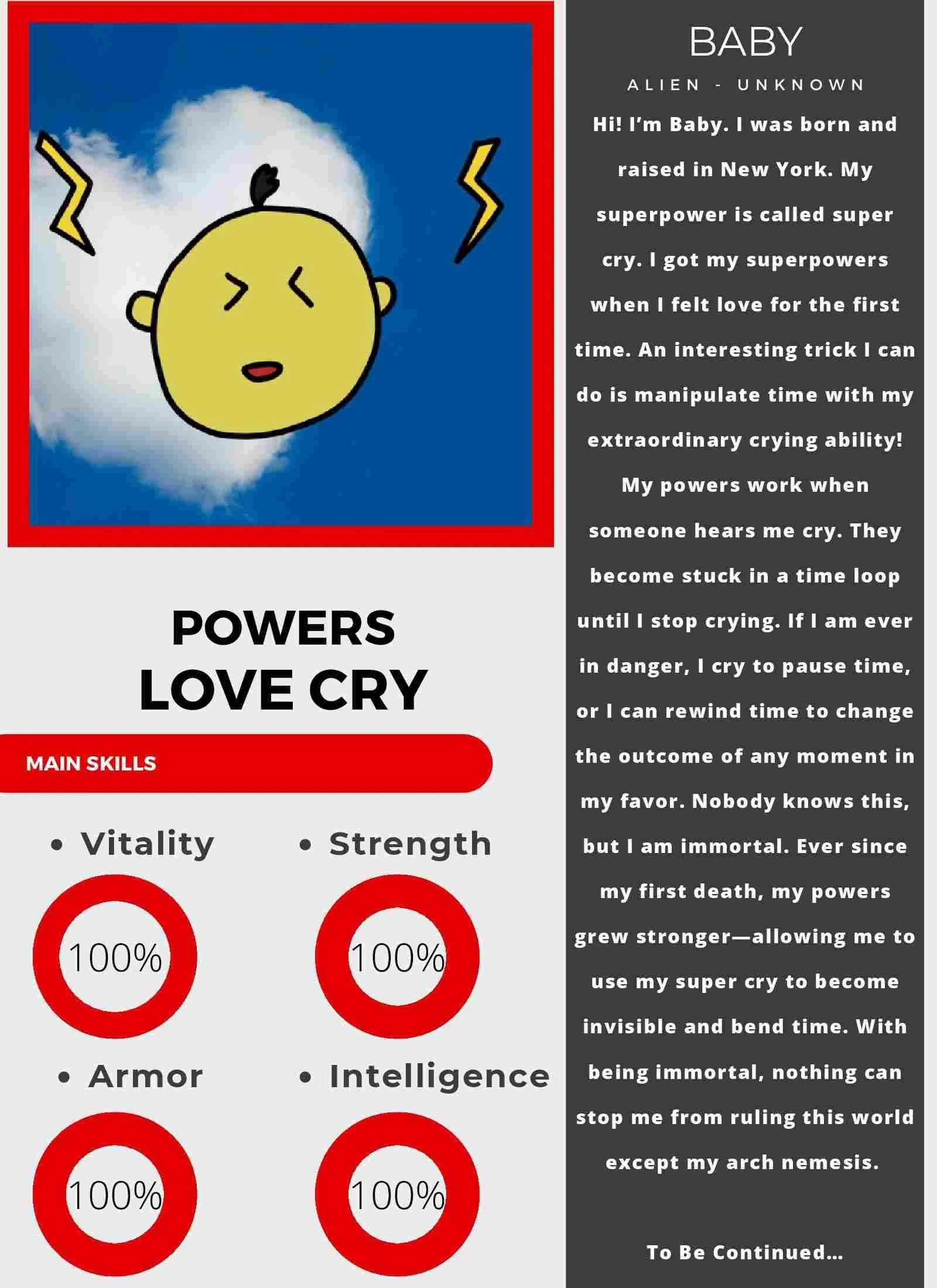 POWERS
LOVE CRY

MAIN SKILLS

• Vitality

100%

• Strength

100%

• Armor

100%

• Intelligence

100%

BABY

ALIEN - UNKNOWN

Hi! I'm Baby. I was born and raised in New York. My superpower is called super cry. I got my superpowers when I felt love for the first time. An interesting trick I can do is manipulate time with my extraordinary crying ability! My powers work when someone hears me cry. They become stuck in a time loop until I stop crying. If I am ever in danger, I cry to pause time, or I can rewind time to change the outcome of any moment in my favor. Nobody knows this, but I am immortal. Ever since my first death, my powers grew stronger—allowing me to use my super cry to become invisible and bend time. With being immortal, nothing can stop me from ruling this world except my arch nemesis.

To Be Continued...